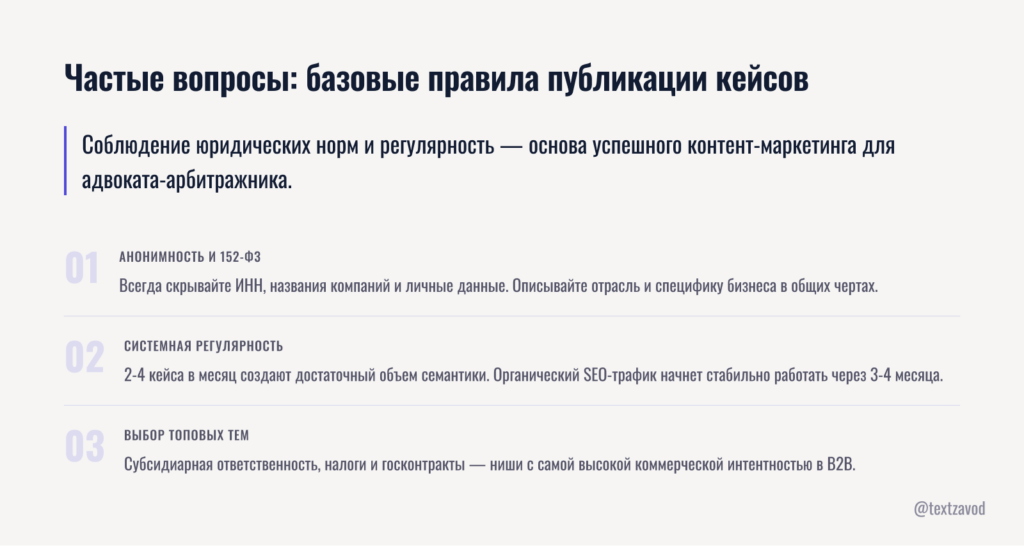 Частые вопросы: базовые правила публикации кейсов

Соблюдение юридических норм и регулярность — основа успешного контент-маркетинга для адвоката-арбитражника.

01
АНОНИМНОСТЬ И 152-ФЗ
Всегда скрывайте ИНН, названия компаний и личные данные. Описывайте отрасль и специфику бизнеса в общих чертах.

02
СИСТЕМНАЯ РЕГУЛЯРНОСТЬ
2-4 кейса в месяц создают достаточный объем семантики. Органический SEO-трафик начнет стабильно работать через 3-4 месяца.

03
ВЫБОР ТОПОВЫХ ТЕМ
Субсидиарная ответственность, налоги и госконтракты — ниши с самой высокой коммерческой интентностью в B2B.

@textzavod